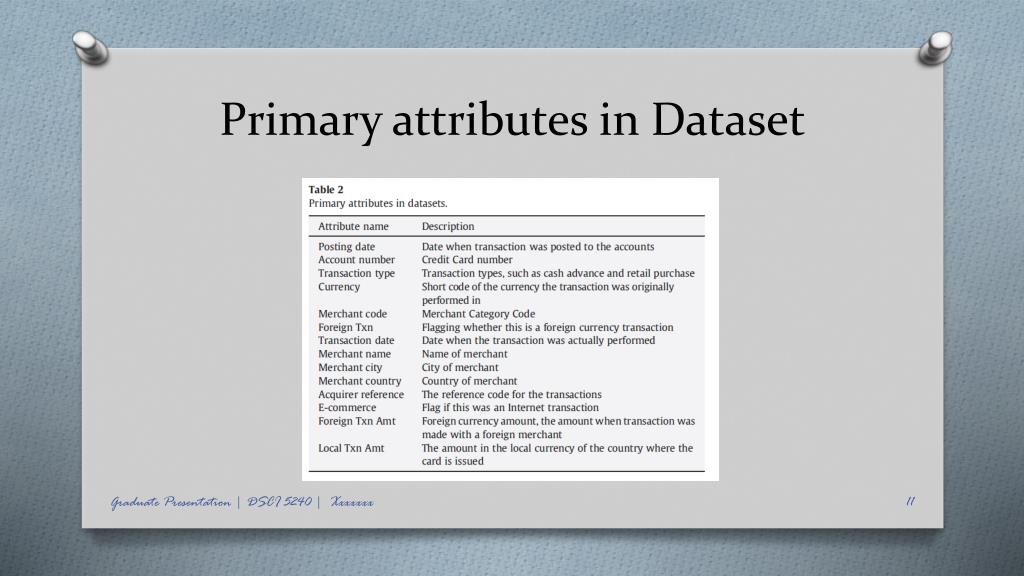 Primary attributes in Dataset

Table 2
Primary attributes in datasets.

| Attribute name | Description |
|---|---|
| Posting date | Date when transaction was posted to the accounts |
| Account number | Credit Card number |
| Transaction type | Transaction types, such as cash advance and retail purchase |
| Currency | Short code of the currency the transaction was originally performed in |
| Merchant code | Merchant Category Code |
| Foreign Txn | Flagging whether this is a foreign currency transaction |
| Transaction date | Date when the transaction was actually performed |
| Merchant name | Name of merchant |
| Merchant city | City of merchant |
| Merchant country | Country of merchant |
| Acquirer reference | The reference code for the transactions |
| E-commerce | Flag if this was an Internet transaction |
| Foreign Txn Amt | Foreign currency amount, the amount when transaction was made with a foreign merchant |
| Local Txn Amt | The amount in the local currency of the country where the card is issued |

Graduate Presentation | DSCI 5240 | Xxxxxx

11